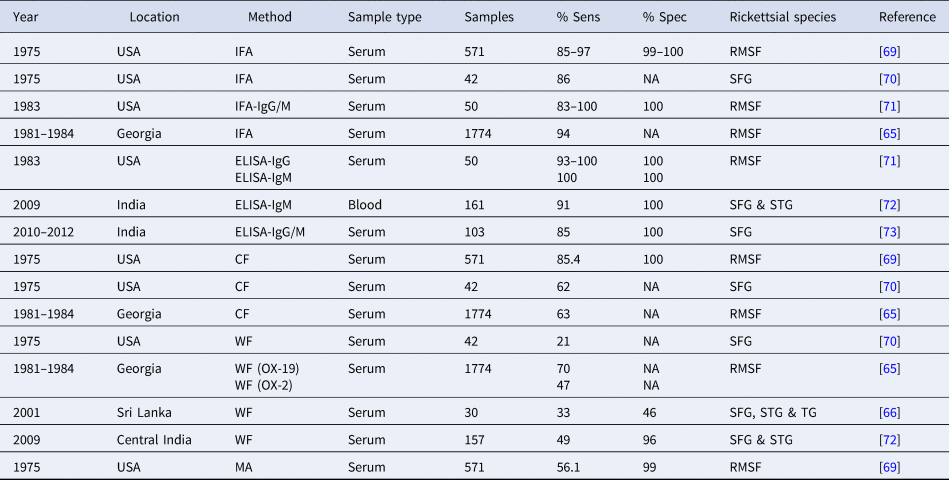 | Year | Location | Method | Sample type | Samples | % Sens | % Spec | Rickettsial species | Reference |
|---|---|---|---|---|---|---|---|---|
| 1975 | USA | IFA | Serum | 571 | 85–97 | 99–100 | RMSF | [69] |
| 1975 | USA | IFA | Serum | 42 | 86 | NA | SFG | [70] |
| 1983 | USA | IFA-IgG/M | Serum | 50 | 83–100 | 100 | RMSF | [71] |
| 1981–1984 | Georgia | IFA | Serum | 1774 | 94 | NA | RMSF | [65] |
| 1983 | USA | ELISA-IgG ELISA-IgM | Serum | 50 | 93–100 100 | 100 100 | RMSF | [71] |
| 2009 | India | ELISA-IgM | Blood | 161 | 91 | 100 | SFG & STG | [72] |
| 2010–2012 | India | ELISA-IgG/M | Serum | 103 | 85 | 100 | SFG | [73] |
| 1975 | USA | CF | Serum | 571 | 85.4 | 100 | RMSF | [69] |
| 1975 | USA | CF | Serum | 42 | 62 | NA | SFG | [70] |
| 1981–1984 | Georgia | CF | Serum | 1774 | 63 | NA | RMSF | [65] |
| 1975 | USA | WF | Serum | 42 | 21 | NA | SFG | [70] |
| 1981–1984 | Georgia | WF (OX-19) WF (OX-2) | Serum | 1774 | 70 47 | NA NA | RMSF | [65] |
| 2001 | Sri Lanka | WF | Serum | 30 | 33 | 46 | SFG, STG & TG | [66] |
| 2009 | Central India | WF | Serum | 157 | 49 | 96 | SFG & STG | [72] |
| 1975 | USA | MA | Serum | 571 | 56.1 | 99 | RMSF | [69] |